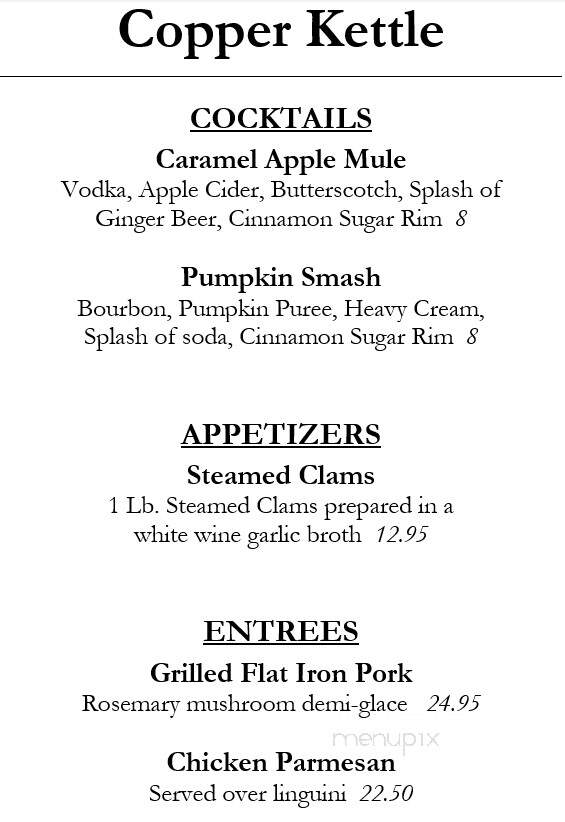 Copper Kettle

COCKTAILS

Caramel Apple Mule
Vodka, Apple Cider, Butterscotch, Splash of Ginger Beer, Cinnamon Sugar Rim 8

Pumpkin Smash
Bourbon, Pumpkin Puree, Heavy Cream, Splash of soda, Cinnamon Sugar Rim 8

APPETIZERS

Steamed Clams
1 Lb. Steamed Clams prepared in a white wine garlic broth 12.95

ENTREES

Grilled Flat Iron Pork
Rosemary mushroom demi-glace 24.95

menupix

Chicken Parmesan
Served over linguini 22.50